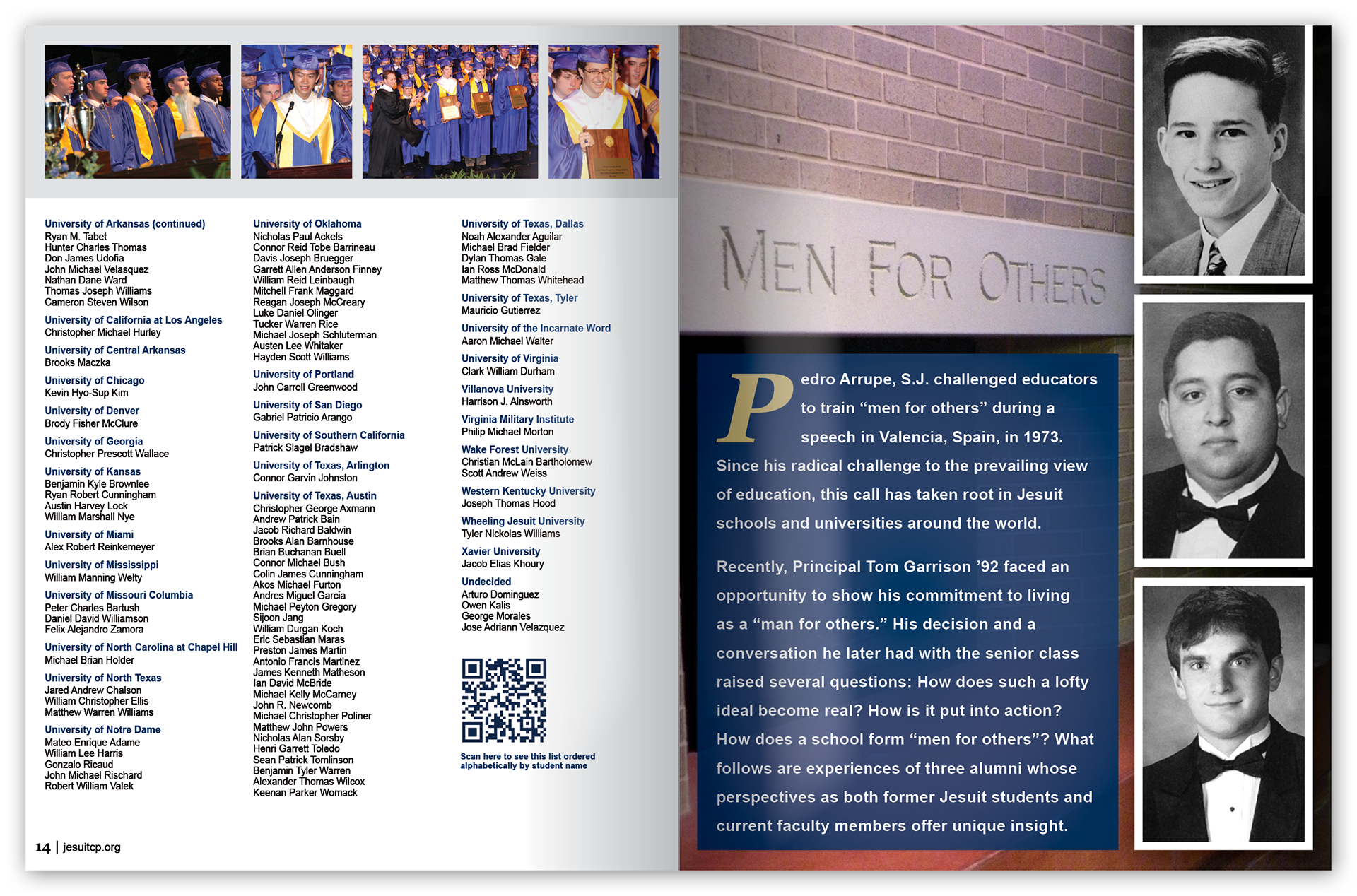 University of Arkansas (continued)
Ryan M. Tabet
Hunter Charles Thomas
Don James Udofia
John Michael Velasquez
Nathan Dane Ward
Thomas Joseph Williams
Cameron Steven Wilson

University of California at Los Angeles
Christopher Michael Hurley

University of Central Arkansas
Brooks Maczka

University of Chicago
Kevin Hyo-Sup Kim

University of Denver
Brody Fisher McClure

University of Georgia
Christopher Prescott Wallace

University of Kansas
Benjamin Kyle Brownlee
Ryan Robert Cunningham
Austin Harvey Lock
William Marshall Nye

University of Miami
Alex Robert Reinkemeyer

University of Mississippi
William Manning Welty

University of Missouri Columbia
Peter Charles Bartush
Daniel David Williamson
Felix Alejandro Zamora

University of North Carolina at Chapel Hill
Michael Brian Holder

University of North Texas
Jared Andrew Chalson
William Christopher Ellis
Matthew Warren Williams

University of Notre Dame
Mateo Enrique Adame
William Lee Harris
Gonzalo Ricaud
John Michael Rischard
Robert William Valek

University of Oklahoma
Nicholas Paul Ackels
Connor Reid Tobe Barrineau
Davis Joseph Bruegger
Garrett Allen Anderson Finney
William Reid Leinbaugh
Mitchell Frank Maggard
Reagan Joseph McCreary
Luke Daniel Olinger
Tucker Warren Rice
Michael Joseph Schluterman
Austen Lee Whitaker
Hayden Scott Williams

University of Portland
John Carroll Greenwood

University of San Diego
Gabriel Patricio Arango

University of Southern California
Patrick Slagel Bradshaw

University of Texas, Arlington
Connor Garvin Johnston

University of Texas, Austin
Christopher George Axmann
Andrew Patrick Bain
Jacob Richard Baldwin
Brooks Alan Barnhouse
Brian Buchanan Buell
Connor Michael Bush
Colin James Cunningham
Akos Michael Furton
Andres Miguel Garcia
Michael Peyton Gregory
Sijoon Jang
William Durgan Koch
Eric Sebastian Maras
Preston James Martin
Antonio Francis Martinez
James Kenneth Matheson
Ian David McBride
Michael Kelly McCarney
John R. Newcomb
Michael Christopher Poliner
Matthew John Powers
Nicholas Alan Sorsby
Henri Garrett Toledo
Sean Patrick Tomlinson
Benjamin Tyler Warren
Alexander Thomas Wilcox
Keenan Parker Womack

University of Texas, Dallas
Noah Alexander Aguilar
Michael Brad Fielder
Dylan Thomas Gale
Ian Ross McDonald
Matthew Thomas Whitehead

University of Texas, Tyler
Mauricio Gutierrez

University of the Incarnate Word
Aaron Michael Walter

University of Virginia
Clark William Durham

Villanova University
Harrison J. Ainsworth

Virginia Military Institute
Philip Michael Morton

Wake Forest University
Christian McLain Bartholomew
Scott Andrew Weiss

Western Kentucky University
Joseph Thomas Hood

Wheeling Jesuit University
Tyler Nickolas Williams

Xavier University
Jacob Elias Khoury

Undecided
Arturo Dominguez
Owen Kalis
George Morales
Jose Adriann Velazquez

Scan here to see this list ordered alphabetically by student name

14 | jesuitcp.org

MEN FOR OTHERS

Pedro Arrupe, S.J. challenged educators to train “men for others” during a speech in Valencia, Spain, in 1973. Since his radical challenge to the prevailing view of education, this call has taken root in Jesuit schools and universities around the world.

Recently, Principal Tom Garrison ’92 faced an opportunity to show his commitment to living as a “man for others.” His decision and a conversation he later had with the senior class raised several questions: How does such a lofty ideal become real? How is it put into action? How does a school form “men for others”? What follows are experiences of three alumni whose perspectives as both former Jesuit students and current faculty members offer unique insight.